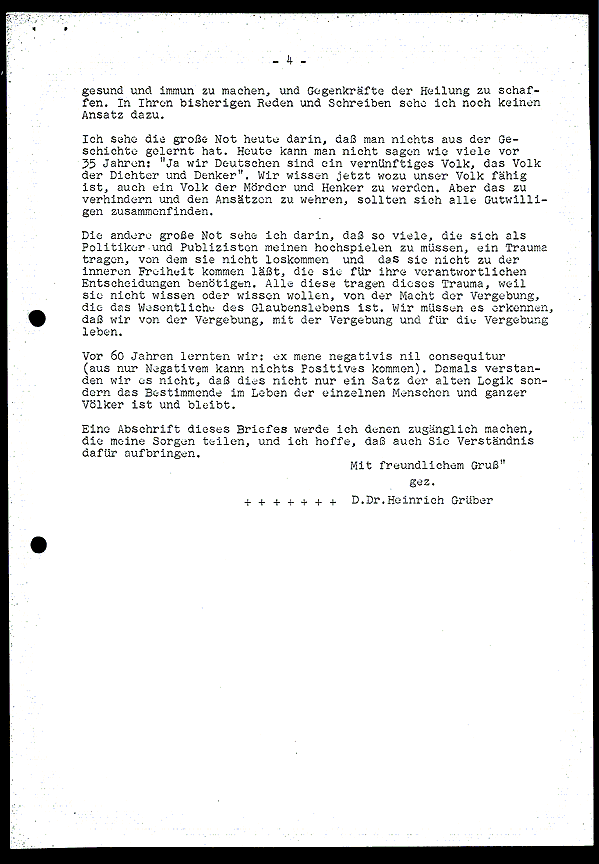 - 4 -

gesund und immun zu machen, und Gegenkräfte der Heilung zu schaffen. In Ihren bisherigen Reden und Schreiben sehe ich noch keinen Ansatz dazu.

Ich sehe die große Not heute darin, daß man nichts aus der Geschichte gelernt hat. Heute kann man nicht sagen wie viele vor 35 Jahren: "Ja wir Deutschen sind ein vernünftiges Volk, das Volk der Dichter und Denker". Wir wissen jetzt wozu unser Volk fähig ist, auch ein Volk der Mörder und Henker zu werden. Aber das zu verhindern und den Ansätzen zu wehren, sollten sich alle Gutwilligen zusammenfinden.

Die andere große Not sehe ich darin, daß so viele, die sich als Politiker und Publizisten meinen hochspielen zu müssen, ein Trauma tragen, von dem sie nicht loskommen und das sie nicht zu der inneren Freiheit kommen läßt, die sie für ihre verantwortlichen Entscheidungen benötigen. Alle diese tragen dieses Trauma, weil sie nicht wissen oder wissen wollen, von der Macht der Vergebung, die das Wesentliche des Glaubenslebens ist. Wir müssen es erkennen, daß wir von der Vergebung, mit der Vergebung und für die Vergebung leben.

Vor 60 Jahren lernten wir: ex mene negativis nil consequitur (aus nur Negativem kann nichts Positives kommen). Damals verstanden wir es nicht, daß dies nicht nur ein Satz der alten Logik sondern das Bestimmende im Leben der einzelnen Menschen und ganzer Völker ist und bleibt.

Eine Abschrift dieses Briefes werde ich denen zugänglich machen, die meine Sorgen teilen, und ich hoffe, daß auch Sie Verständnis dafür aufbringen.

Mit freundlichem Gruß"
gez.
+ + + + + + + D.Dr.Heinrich Grüber